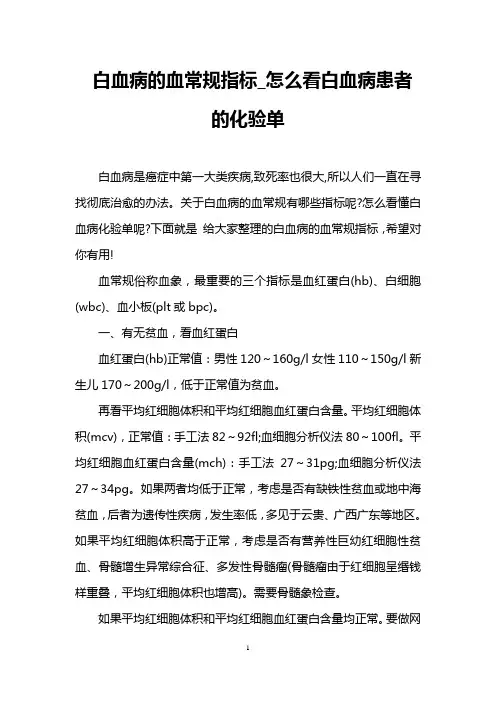 白血病的血常规指标_怎么看白血病患者的化验单

白血病是癌症中第一大类疾病,致死率也很大,所以人们一直在寻找彻底治愈的办法。关于白血病的血常规有哪些指标呢?怎么看懂白血病化验单呢?下面就是 给大家整理的白血病的血常规指标，希望对你有用!

血常规俗称血象，最重要的三个指标是血红蛋白(hb)、白细胞(wbc)、血小板(plt 或 bpc)。

一、有无贫血，看血红蛋白

血红蛋白(hb)正常值：男性 120～160g/l 女性 110～150g/l 新生儿 170～200g/l，低于正常值为贫血。

再看平均红细胞体积和平均红细胞血红蛋白含量。平均红细胞体积(mcv)，正常值：手工法 82～92fl;血细胞分析仪法 80～100fl。平均红细胞血红蛋白含量(mch)：手工法 27～31pg;血细胞分析仪法 27～34pg。如果两者均低于正常，考虑是否有缺铁性贫血或地中海贫血，后者为遗传性疾病，发生率低，多见于云贵、广西广东等地区。如果平均红细胞体积高于正常，考虑是否有营养性巨幼红细胞性贫血、骨髓增生异常综合征、多发性骨髓瘤(骨髓瘤由于红细胞呈缗钱样重叠，平均红细胞体积也增高)。需要骨髓象检查。

如果平均红细胞体积和平均红细胞血红蛋白含量均正常。要做网

1